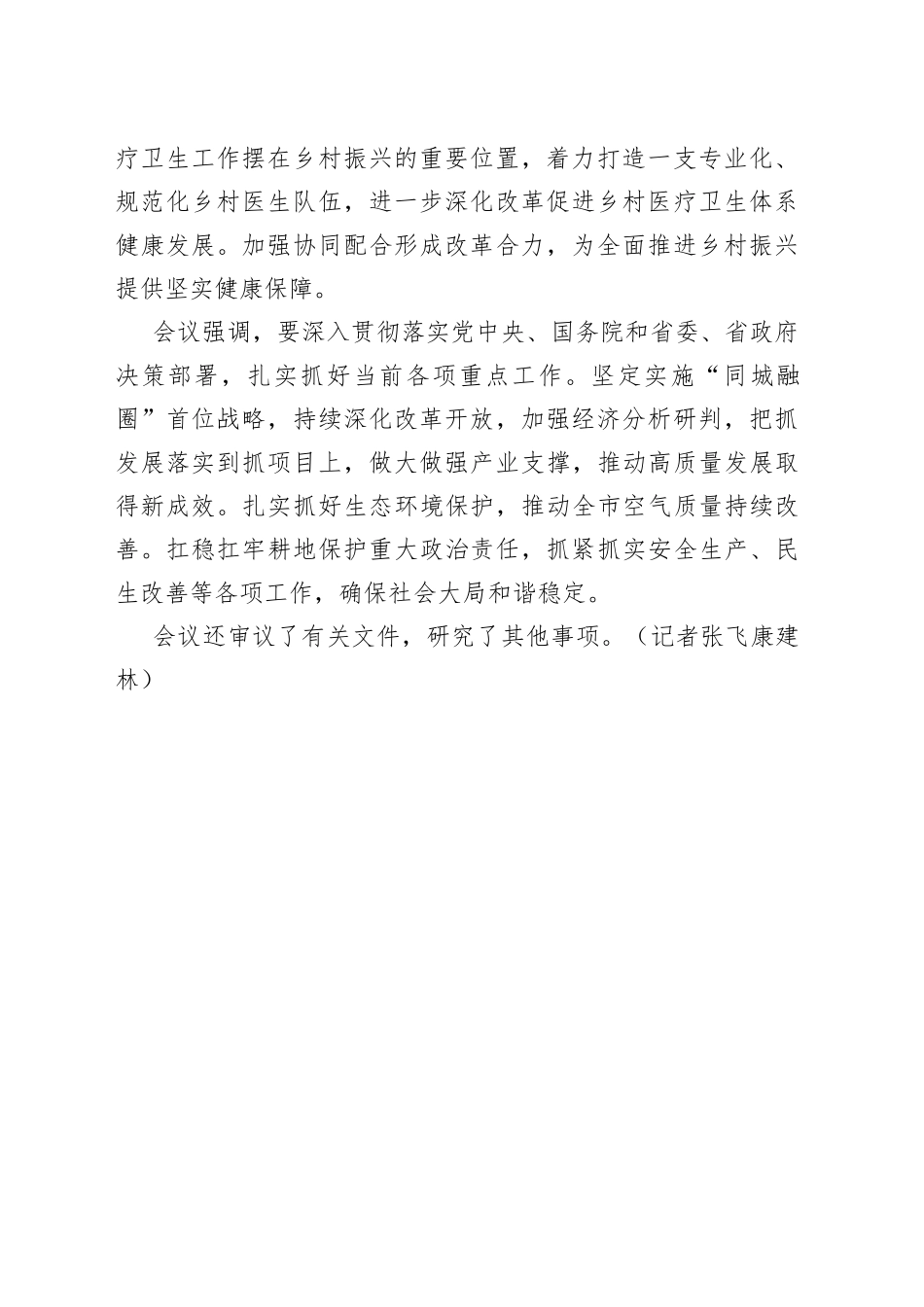 疗卫生工作摆在乡村振兴的重要位置，着力打造一支专业化、规范化乡村医生队伍，进一步深化改革促进乡村医疗卫生体系健康发展。加强协同配合形成改革合力，为全面推进乡村振兴提供坚实健康保障。

会议强调，要深入贯彻落实党中央、国务院和省委、省政府决策部署，扎实抓好当前各项重点工作。坚定实施“同城融圈”首位战略，持续深化改革开放，加强经济分析研判，把抓发展落实到抓项目上，做大做强产业支撑，推动高质量发展取得新成效。扎实抓好生态环境保护，推动全市空气质量持续改善。扛稳扛牢耕地保护重大政治责任，抓紧抓实安全生产、民生改善等各项工作，确保社会大局和谐稳定。

会议还审议了有关文件，研究了其他事项。（记者张飞康建林）